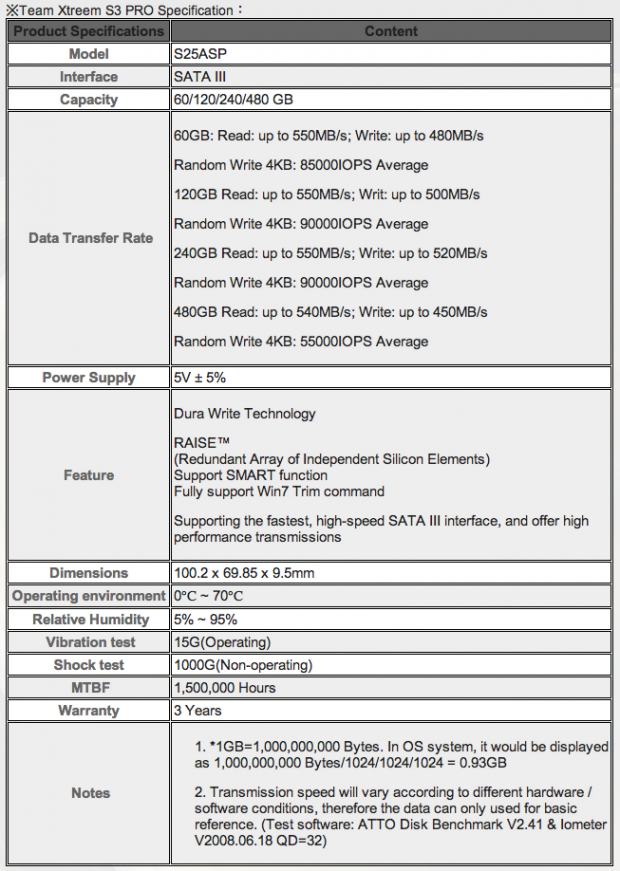 ※Team Xtreem S3 PRO Specification：

| Product Specifications | Content |
|---|---|
| Model | S25ASP |
| Interface | SATA III |
| Capacity | 60/120/240/480 GB |
| Data Transfer Rate | 60GB: Read: up to 550MB/s; Write: up to 480MB/s<br>Random Write 4KB: 85000IOPS Average<br>120GB Read: up to 550MB/s; Writ: up to 500MB/s<br>Random Write 4KB: 90000IOPS Average<br>240GB Read: up to 550MB/s; Write: up to 520MB/s<br>Random Write 4KB: 90000IOPS Average<br>480GB Read: up to 540MB/s; Write: up to 450MB/s<br>Random Write 4KB: 55000IOPS Average |
| Power Supply | 5V ± 5% |
| Feature | Dura Write Technology<br>RAISE™<br>(Redundant Array of Independent Silicon Elements)<br>Support SMART function<br>Fully support Win7 Trim command<br>Supporting the fastest, high-speed SATA III interface, and offer high performance transmissions |
| Dimensions | 100.2 x 69.85 x 9.5mm |
| Operating environment | 0°C ~ 70°C |
| Relative Humidity | 5% ~ 95% |
| Vibration test | 15G(Operating) |
| Shock test | 1000G(Non-operating) |
| MTBF | 1,500,000 Hours |
| Warranty | 3 Years |
| Notes | 1. *1GB=1,000,000,000 Bytes. In OS system, it would be displayed as 1,000,000,000 Bytes/1024/1024/1024 = 0.93GB<br>2. Transmission speed will vary according to different hardware / software conditions, therefore the data can only used for basic reference. (Test software: ATTO Disk Benchmark V2.41 & Iometer V2008.06.18 QD=32) |